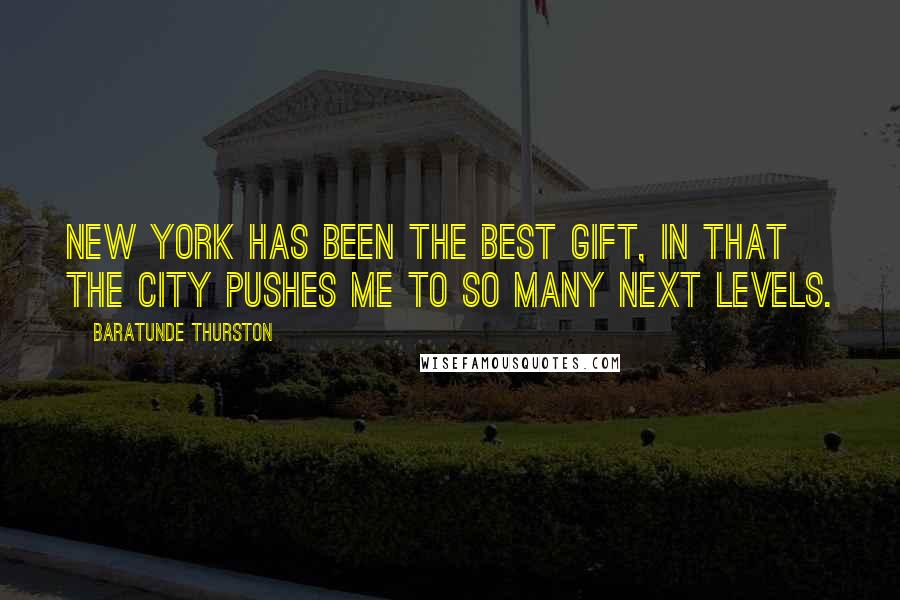 NEW YORK HAS BEEN THE BEST GIFT, IN THAT THE CITY PUSHES ME TO SO MANY NEXT LEVELS.

BARATUNDE THURSTON

WISEFAMOUSQUOTES.COM